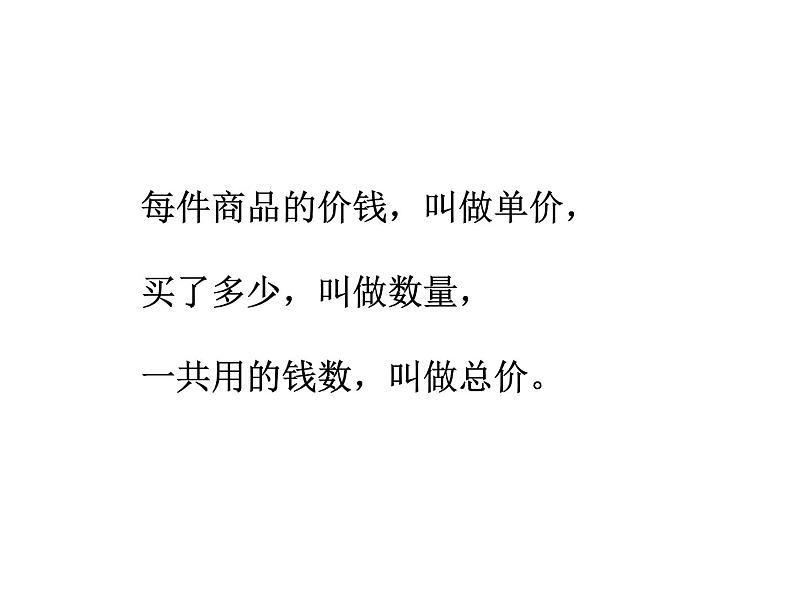 每件商品的价钱，叫做单价，

买了多少，叫做数量，

一共用的钱数，叫做总价。